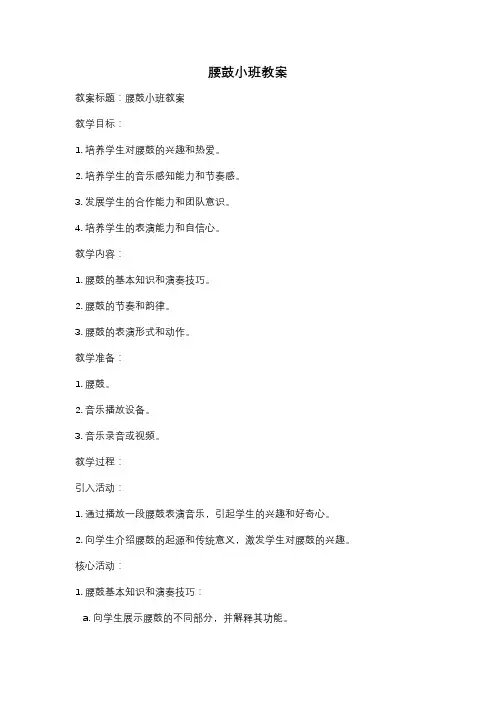 腰鼓小班教案

教案标题：腰鼓小班教案

教学目标：

1. 培养学生对腰鼓的兴趣和热爱。

2. 培养学生的音乐感知能力和节奏感。

3. 发展学生的合作能力和团队意识。

4. 培养学生的表演能力和自信心。

教学内容：

1. 腰鼓的基本知识和演奏技巧。

2. 腰鼓的节奏和韵律。

3. 腰鼓的表演形式和动作。

教学准备：

1. 腰鼓。

2. 音乐播放设备。

3. 音乐录音或视频。

教学过程：

引入活动：

1. 通过播放一段腰鼓表演音乐，引起学生的兴趣和好奇心。

2. 向学生介绍腰鼓的起源和传统意义，激发学生对腰鼓的兴趣。

核心活动：

1. 腰鼓基本知识和演奏技巧：

a. 向学生展示腰鼓的不同部分，并解释其功能。